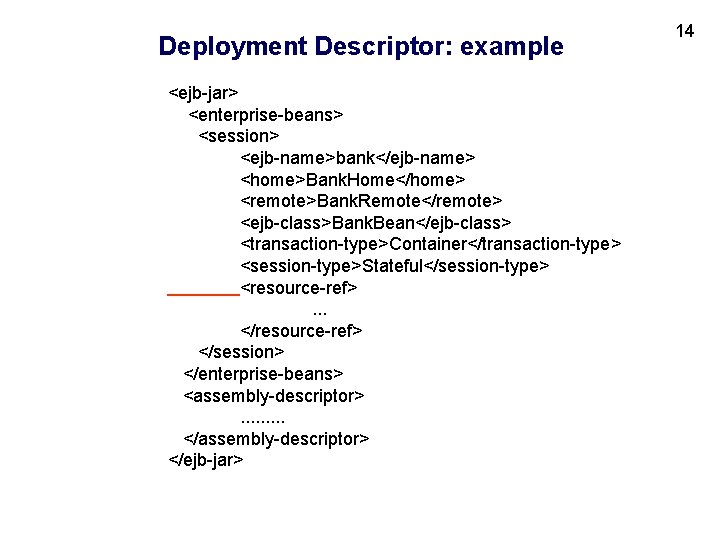 14

Deployment Descriptor: example

<ejb-jar>
<enterprise-beans>
<session>
<ejb-name>bank</ejb-name>
<home>BankHome</home>
<remote>BankRemote</remote>
<ejb-class>BankBean</ejb-class>
<transaction-type>Container</transaction-type>
<session-type>Stateful</session-type>
<resource-ref>
...
</resource-ref>
</session>
</enterprise-beans>
<assembly-descriptor>
.........
</assembly-descriptor>
</ejb-jar>